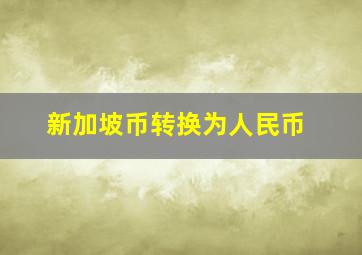 新加坡币转换为人民币